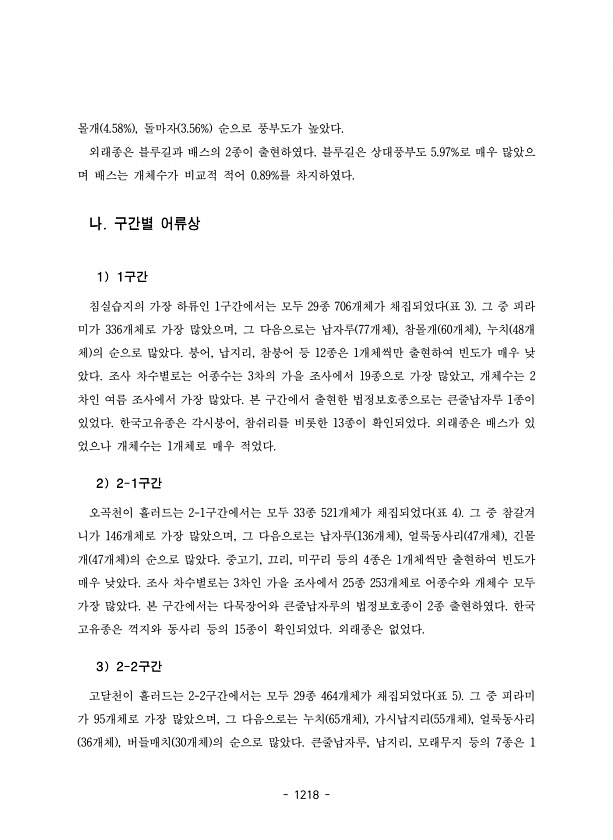 몰개(4.58%), 돌마자(3.56%) 순으로 풍부도가 높았다.

외래종은 블루길과 배스의 2종이 출현하였다. 블루길은 상대풍부도 5.97%로 매우 많았으며 배스는 개체수가 비교적 적어 0.89%를 차지하였다.

나. 구간별 어류상

1) 1구간

침실습지의 가장 하류인 1구간에서는 모두 29종 706개체가 채집되었다(표 3). 그 중 피라미가 336개체로 가장 많았으며, 그 다음으로는 납자루(77개체), 참몰개(60개체), 누치(48개체)의 순으로 많았다. 붕어, 납지리, 참붕어 등 12종은 1개체씩만 출현하여 빈도가 매우 낮았다. 조사 차수별로는 어종수는 3차의 가을 조사에서 19종으로 가장 많았고, 개체수는 2차인 여름 조사에서 가장 많았다. 본 구간에서 출현한 법정보호종으로는 큰줄납자루 1종이 있었다. 한국고유종은 각시붕어, 참쉬리를 비롯한 13종이 확인되었다. 외래종은 배스가 있었으나 개체수는 1개체로 매우 적었다.

2) 2-1구간

오곡천이 흘러드는 2-1구간에서는 모두 33종 521개체가 채집되었다(표 4). 그 중 참갈겨니가 146개체로 가장 많았으며, 그 다음으로는 납자루(136개체), 얼룩동사리(47개체), 긴몰개(47개체)의 순으로 많았다. 중고기, 끄리, 미꾸리 등의 4종은 1개체씩만 출현하여 빈도가 매우 낮았다. 조사 차수별로는 3차인 가을 조사에서 25종 253개체로 어종수와 개체수 모두 가장 많았다. 본 구간에서는 다묵장어와 큰줄납자루의 법정보호종이 2종 출현하였다. 한국고유종은 꺽지와 동사리 등의 15종이 확인되었다. 외래종은 없었다.

3) 2-2구간

고달천이 흘러드는 2-2구간에서는 모두 29종 464개체가 채집되었다(표 5). 그 중 피라미가 95개체로 가장 많았으며, 그 다음으로는 누치(65개체), 가시납지리(55개체), 얼룩동사리(36개체), 버들매치(30개체)의 순으로 많았다. 큰줄납자루, 납지리, 모래무지 등의 7종은 1

- 1218 -